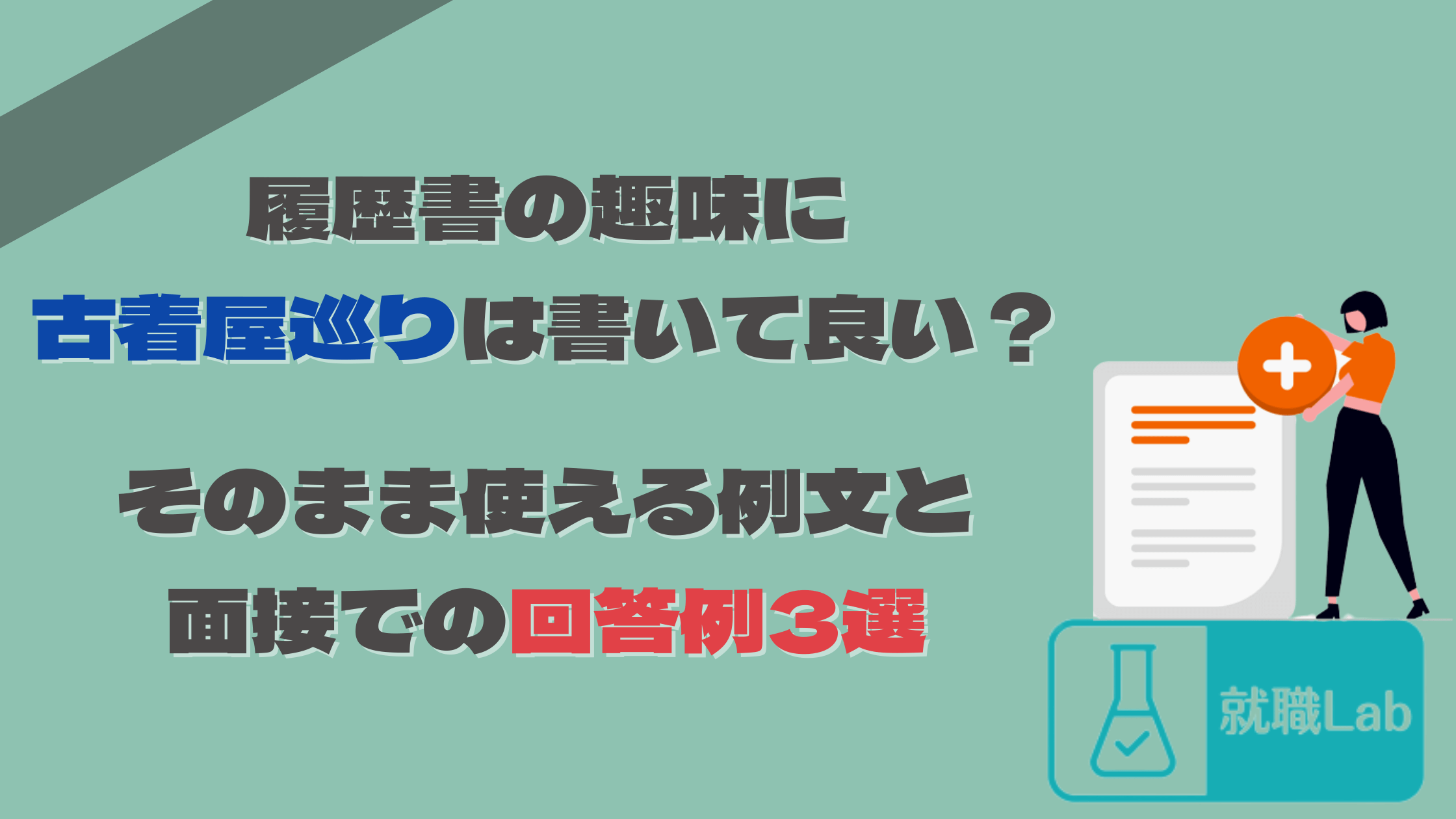 履歴書の趣味に
古着屋巡りは書いて良い？

そのまま使える例文と
面接での回答例３選

就職Lab